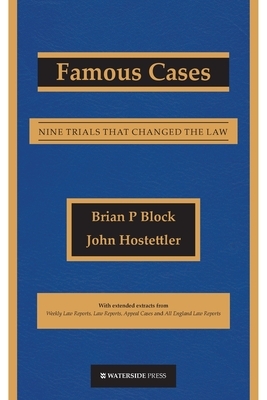 Famous Cases

NINE TRIALS THAT CHANGED THE LAW

Brian P Block
John Hostettler

With extended extracts from
Weekly Law Reports, Law Reports, Appeal Cases and All England Law Reports

WATERSIDE PRESS